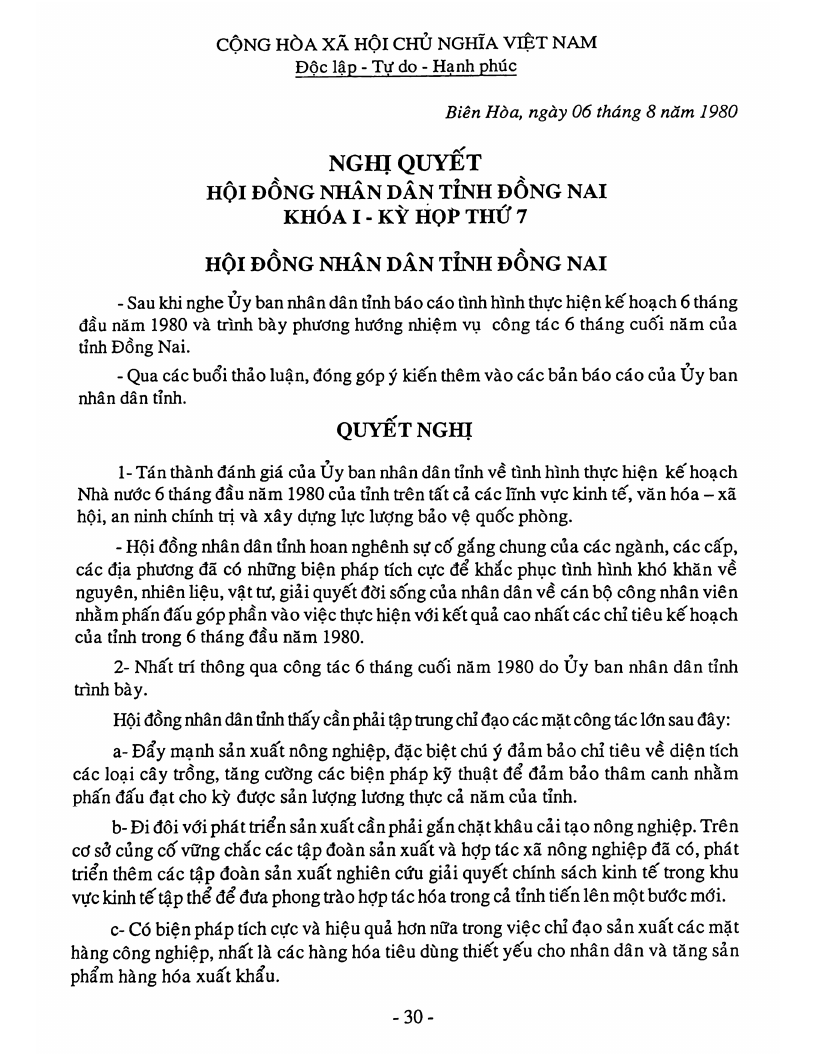 CỘNG HÒA XÃ HỘI CHỦ NGHĨA VIỆT NAM
Độc lập - Tự do - Hạnh phúc

Biên Hòa, ngày 06 tháng 8 năm 1980

NGHỊ QUYẾT
HỘI ĐỒNG NHÂN DÂN TỈNH ĐỒNG NAI
KHÓA I - KỲ HỌP THỨ 7

HỘI ĐỒNG NHÂN DÂN TỈNH ĐỒNG NAI

- Sau khi nghe Ủy ban nhân dân tỉnh báo cáo tình hình thực hiện kế hoạch 6 tháng đầu năm 1980 và trình bày phương hướng nhiệm vụ công tác 6 tháng cuối năm của tỉnh Đồng Nai.

- Qua các buổi thảo luận, đóng góp ý kiến thêm vào các bản báo cáo của Ủy ban nhân dân tỉnh.

QUYẾT NGHỊ

1- Tán thành đánh giá của Ủy ban nhân dân tỉnh về tình hình thực hiện kế hoạch Nhà nước 6 tháng đầu năm 1980 của tỉnh trên tất cả các lĩnh vực kinh tế, văn hóa – xã hội, an ninh chính trị và xây dựng lực lượng bảo vệ quốc phòng.

- Hội đồng nhân dân tỉnh hoan nghênh sự cố gắng chung của các ngành, các cấp, các địa phương đã có những biện pháp tích cực để khắc phục tình hình khó khăn về nguyên, nhiên liệu, vật tư, giải quyết đời sống của nhân dân về cán bộ công nhân viên nhằm phấn đấu góp phần vào việc thực hiện với kết quả cao nhất các chỉ tiêu kế hoạch của tỉnh trong 6 tháng đầu năm 1980.

2- Nhất trí thông qua công tác 6 tháng cuối năm 1980 do Ủy ban nhân dân tỉnh trình bày.

Hội đồng nhân dân tỉnh thấy cần phải tập trung chỉ đạo các mặt công tác lớn sau đây:

a- Đẩy mạnh sản xuất nông nghiệp, đặc biệt chú ý đảm bảo chỉ tiêu về diện tích các loại cây trồng, tăng cường các biện pháp kỹ thuật để đảm bảo thâm canh nhằm phấn đấu đạt cho kỳ được sản lượng lương thực cả năm của tỉnh.

b- Đi đôi với phát triển sản xuất cần phải gắn chặt khâu cải tạo nông nghiệp. Trên cơ sở củng cố vững chắc các tập đoàn sản xuất và hợp tác xã nông nghiệp đã có, phát triển thêm các tập đoàn sản xuất nghiên cứu giải quyết chính sách kinh tế trong khu vực kinh tế tập thể để đưa phong trào hợp tác hóa trong cả tỉnh tiến lên một bước mới.

c- Có biện pháp tích cực và hiệu quả hơn nữa trong việc chỉ đạo sản xuất các mặt hàng công nghiệp, nhất là các hàng hóa tiêu dùng thiết yếu cho nhân dân và tăng sản phẩm hàng hóa xuất khẩu.

- 30 -